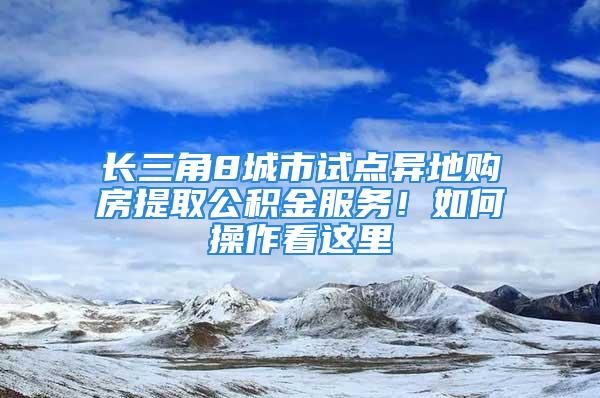 长三角8城市试点异地购房提取公积金服务！如何操作看这里